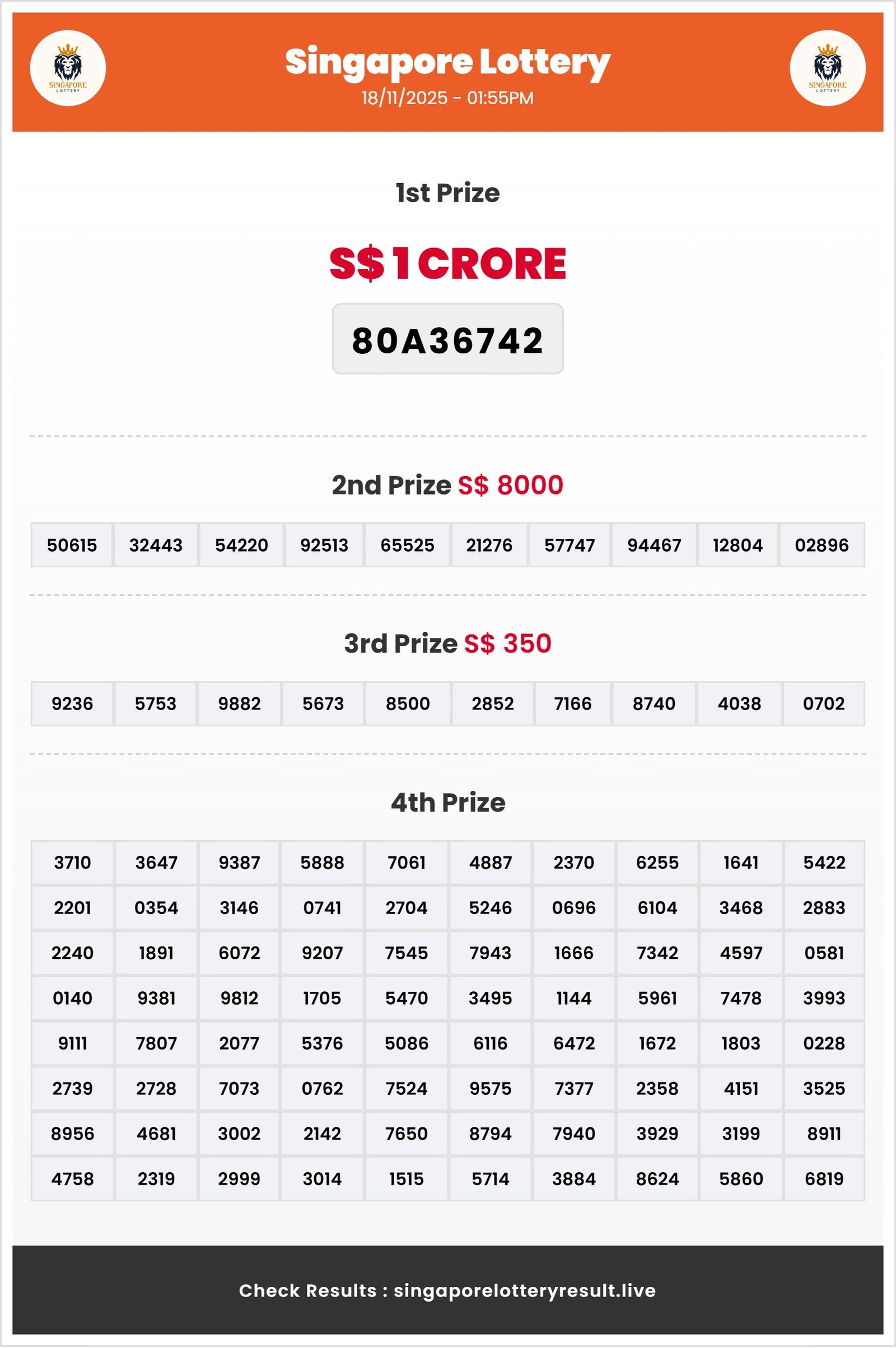 SINGAPORE LOTTERY

Singapore Lottery
18/11/2025 - 01:55PM

SINGAPORE LOTTERY

1st Prize

S$ 1 CRORE

80A36742

2nd Prize S$ 8000

| 50615 | 32443 | 54220 | 92513 | 65525 | 21276 | 57747 | 94467 | 12804 | 02896 |
|---|---|---|---|---|---|---|---|---|---|

3rd Prize S$ 350

| 9236 | 5753 | 9882 | 5673 | 8500 | 2852 | 7166 | 8740 | 4038 | 0702 |
|---|---|---|---|---|---|---|---|---|---|

4th Prize

| 3710 | 3647 | 9387 | 5888 | 7061 | 4887 | 2370 | 6255 | 1641 | 5422 |
|---|---|---|---|---|---|---|---|---|---|
| 2201 | 0354 | 3146 | 0741 | 2704 | 5246 | 0696 | 6104 | 3468 | 2883 |
| 2240 | 1891 | 6072 | 9207 | 7545 | 7943 | 1666 | 7342 | 4597 | 0581 |
| 0140 | 9381 | 9812 | 1705 | 5470 | 3495 | 1144 | 5961 | 7478 | 3993 |
| 9111 | 7807 | 2077 | 5376 | 5086 | 6116 | 6472 | 1672 | 1803 | 0228 |
| 2739 | 2728 | 7073 | 0762 | 7524 | 9575 | 7377 | 2358 | 4151 | 3525 |
| 8956 | 4681 | 3002 | 2142 | 7650 | 8794 | 7940 | 3929 | 3199 | 8911 |
| 4758 | 2319 | 2999 | 3014 | 1515 | 5714 | 3884 | 8624 | 5860 | 6819 |

Check Results : singaporelotteryresult.live